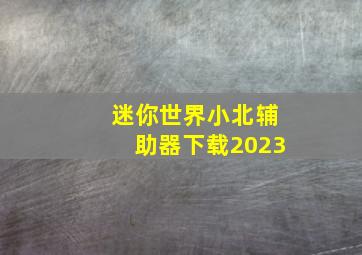 迷你世界小北辅助器下载2023